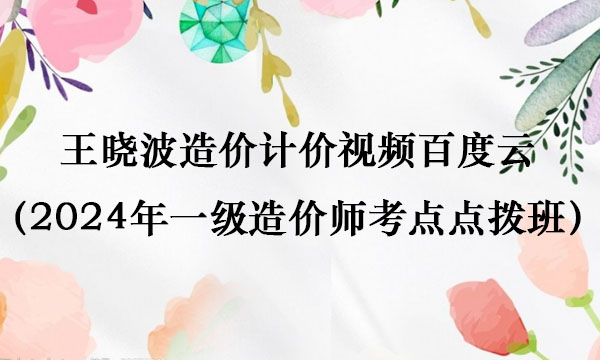 王晓波造价计价视频百度云
(2024年一级造价师考点点拨班)